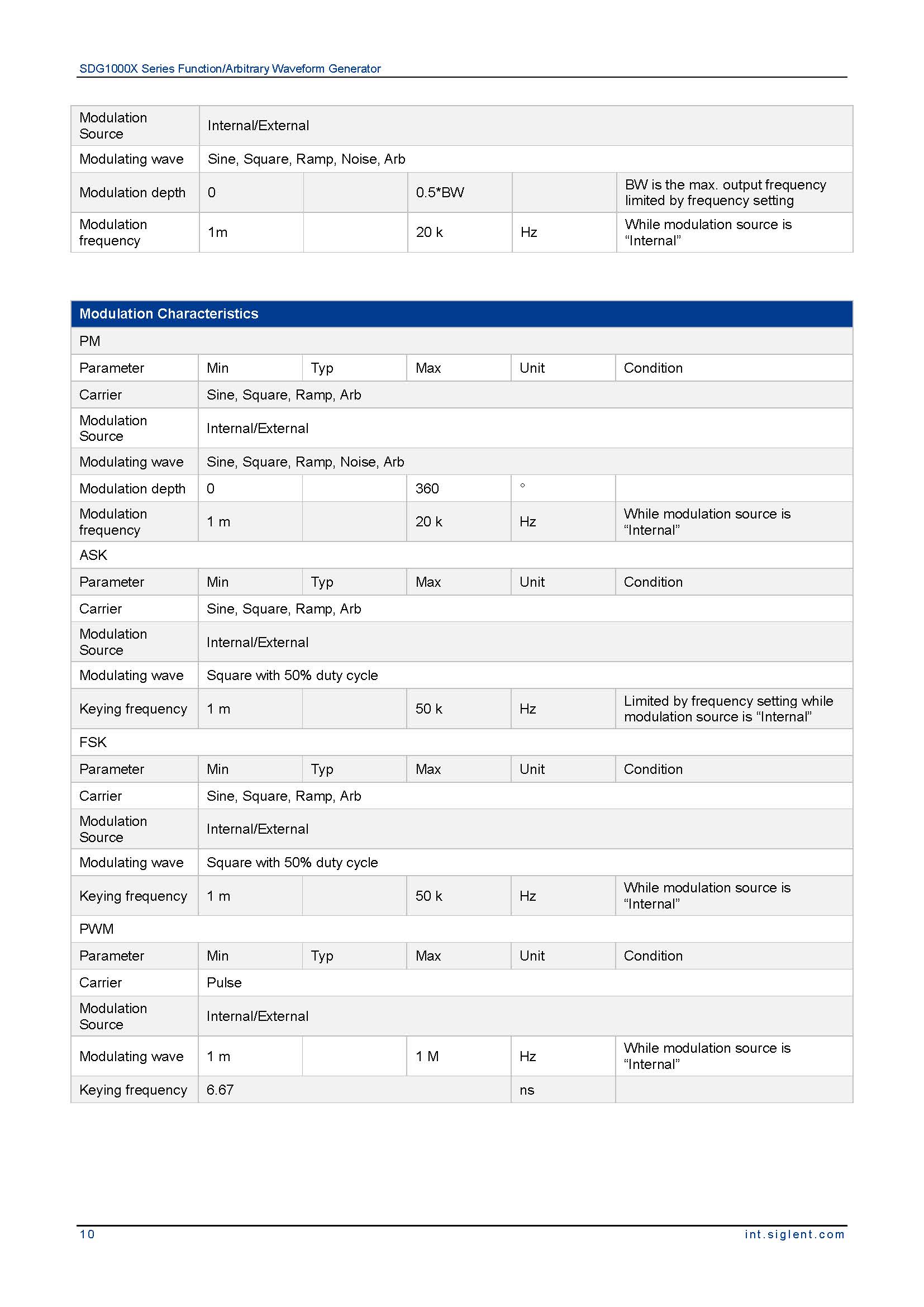 SDG1000X Series Function/Arbitrary Waveform Generator

| Modulation Source | Internal/External | | | | |
|---|---|---|---|---|---|
| Modulating wave | Sine, Square, Ramp, Noise, Arb | | | | |
| Modulation depth | 0 | | 0.5*BW | | BW is the max. output frequency limited by frequency setting |
| Modulation frequency | 1m | | 20 k | Hz | While modulation source is “Internal” |

| Modulation Characteristics | | | | | |
|---|---|---|---|---|---|
| PM | | | | | |
| Parameter | Min | Typ | Max | Unit | Condition |
| Carrier | Sine, Square, Ramp, Arb | | | | |
| Modulation Source | Internal/External | | | | |
| Modulating wave | Sine, Square, Ramp, Noise, Arb | | | | |
| Modulation depth | 0 | | 360 | ° | |
| Modulation frequency | 1 m | | 20 k | Hz | While modulation source is “Internal” |
| ASK | | | | | |
| Parameter | Min | Typ | Max | Unit | Condition |
| Carrier | Sine, Square, Ramp, Arb | | | | |
| Modulation Source | Internal/External | | | | |
| Modulating wave | Square with 50% duty cycle | | | | |
| Keying frequency | 1 m | | 50 k | Hz | Limited by frequency setting while modulation source is “Internal” |
| FSK | | | | | |
| Parameter | Min | Typ | Max | Unit | Condition |
| Carrier | Sine, Square, Ramp, Arb | | | | |
| Modulation Source | Internal/External | | | | |
| Modulating wave | Square with 50% duty cycle | | | | |
| Keying frequency | 1 m | | 50 k | Hz | While modulation source is “Internal” |
| PWM | | | | | |
| Parameter | Min | Typ | Max | Unit | Condition |
| Carrier | Pulse | | | | |
| Modulation Source | Internal/External | | | | |
| Modulating wave | 1 m | | 1 M | Hz | While modulation source is “Internal” |
| Keying frequency | 6.67 | | | ns | |

10 int.siglent.com